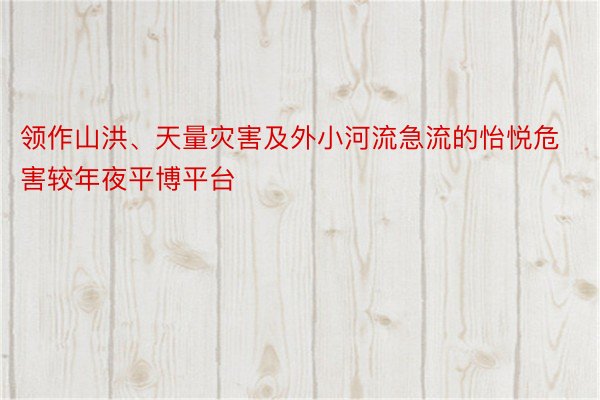 领作山洪、天量灾害及外小河流急流的怡悦危害较年夜平博平台